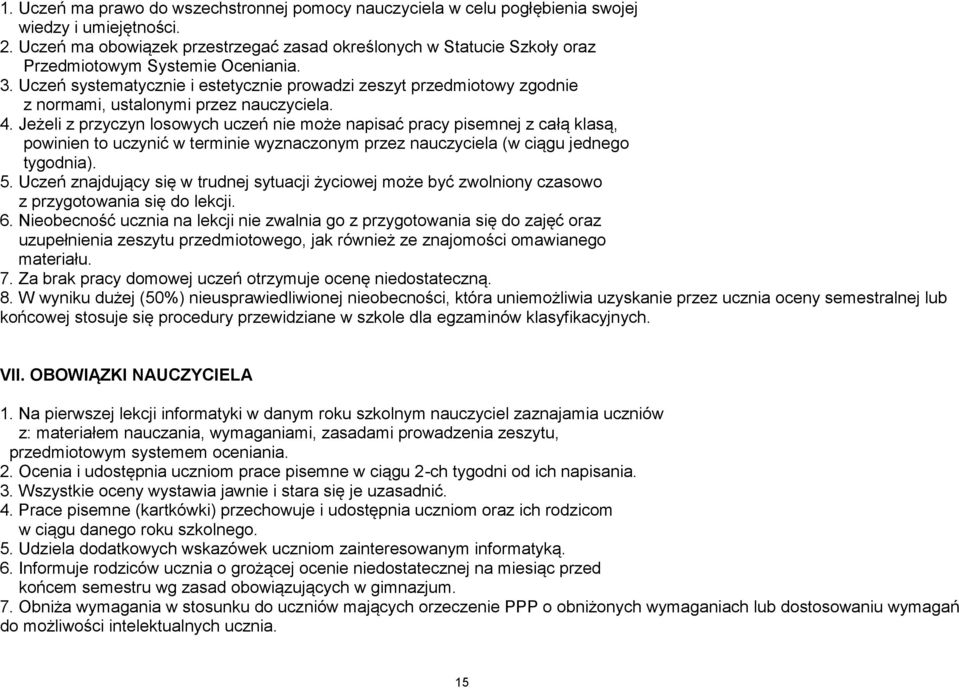 1. Uczeń ma prawo do wszechstronnej pomocy nauczyciela w celu pogłębienia swojej wiedzy i umiejętności.
2. Uczeń ma obowiązek przestrzegać zasad określonych w Statucie Szkoły oraz Przedmiotowym Systemie Oceniania.
3. Uczeń systematycznie i estetycznie prowadzi zeszyt przedmiotowy zgodnie z normami, ustalonymi przez nauczyciela.
4. Jeżeli z przyczyn losowych uczeń nie może napisać pracy pisemnej z całą klasą, powinien to uczynić w terminie wyznaczonym przez nauczyciela (w ciągu jednego tygodnia).
5. Uczeń znajdujący się w trudnej sytuacji życiowej może być zwolniony czasowo z przygotowania się do lekcji.
6. Nieobecność ucznia na lekcji nie zwalnia go z przygotowania się do zajęć oraz uzupełnienia zeszytu przedmiotowego, jak również ze znajomości omawianego materiału.
7. Za brak pracy domowej uczeń otrzymuje ocenę niedostateczną.
8. W wyniku dużej (50%) nieusprawiedliwionej nieobecności, która uniemożliwia uzyskanie przez ucznia oceny semestralnej lub końcowej stosuje się procedury przewidziane w szkole dla egzaminów klasyfikacyjnych.

VII. OBOWIĄZKI NAUCZYCIELA

1. Na pierwszej lekcji informatyki w danym roku szkolnym nauczyciel zaznajamia uczniów z: materiałem nauczania, wymaganiami, zasadami prowadzenia zeszytu, przedmiotowym systemem oceniania.
2. Ocenia i udostępnia uczniom prace pisemne w ciągu 2-ch tygodni od ich napisania.
3. Wszystkie oceny wystawia jawnie i stara się je uzasadnić.
4. Prace pisemne (kartkówki) przechowuje i udostępnia uczniom oraz ich rodzicom w ciągu danego roku szkolnego.
5. Udziela dodatkowych wskazówek uczniom zainteresowanym informatyką.
6. Informuje rodziców ucznia o grożącej ocenie niedostatecznej na miesiąc przed końcem semestru wg zasad obowiązujących w gimnazjum.
7. Obniża wymagania w stosunku do uczniów mających orzeczenie PPP o obniżonych wymaganiach lub dostosowaniu wymagań do możliwości intelektualnych ucznia.

15